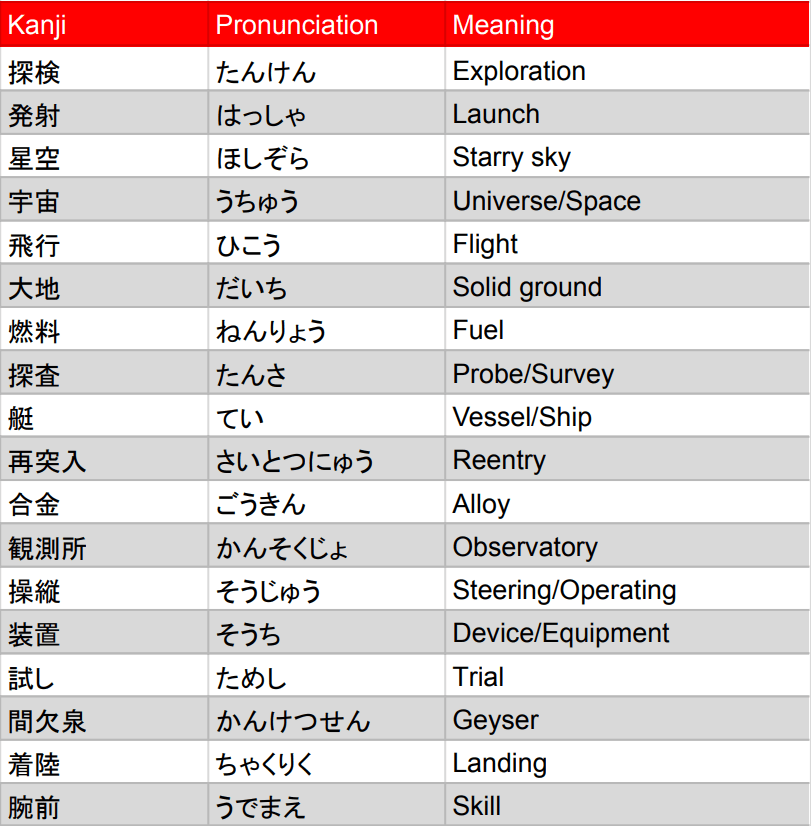 | Kanji | Pronunciation | Meaning |
|---|---|---|
| 探検 | たんけん | Exploration |
| 発射 | はっしゃ | Launch |
| 星空 | ほしぞら | Starry sky |
| 宇宙 | うちゅう | Universe/Space |
| 飛行 | ひこう | Flight |
| 大地 | だいち | Solid ground |
| 燃料 | ねんりょう | Fuel |
| 探査 | たんさ | Probe/Survey |
| 艇 | てい | Vessel/Ship |
| 再突入 | さいとつにゅう | Reentry |
| 合金 | ごうきん | Alloy |
| 観測所 | かんそくじょ | Observatory |
| 操縦 | そうじゅう | Steering/Operating |
| 装置 | そうち | Device/Equipment |
| 試し | ためし | Trial |
| 間欠泉 | かんけつせん | Geyser |
| 着陸 | ちゃくりく | Landing |
| 腕前 | うでまえ | Skill |